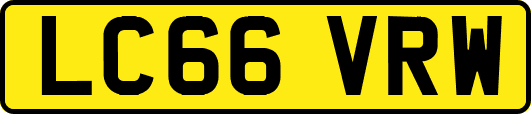 LC66 VRW